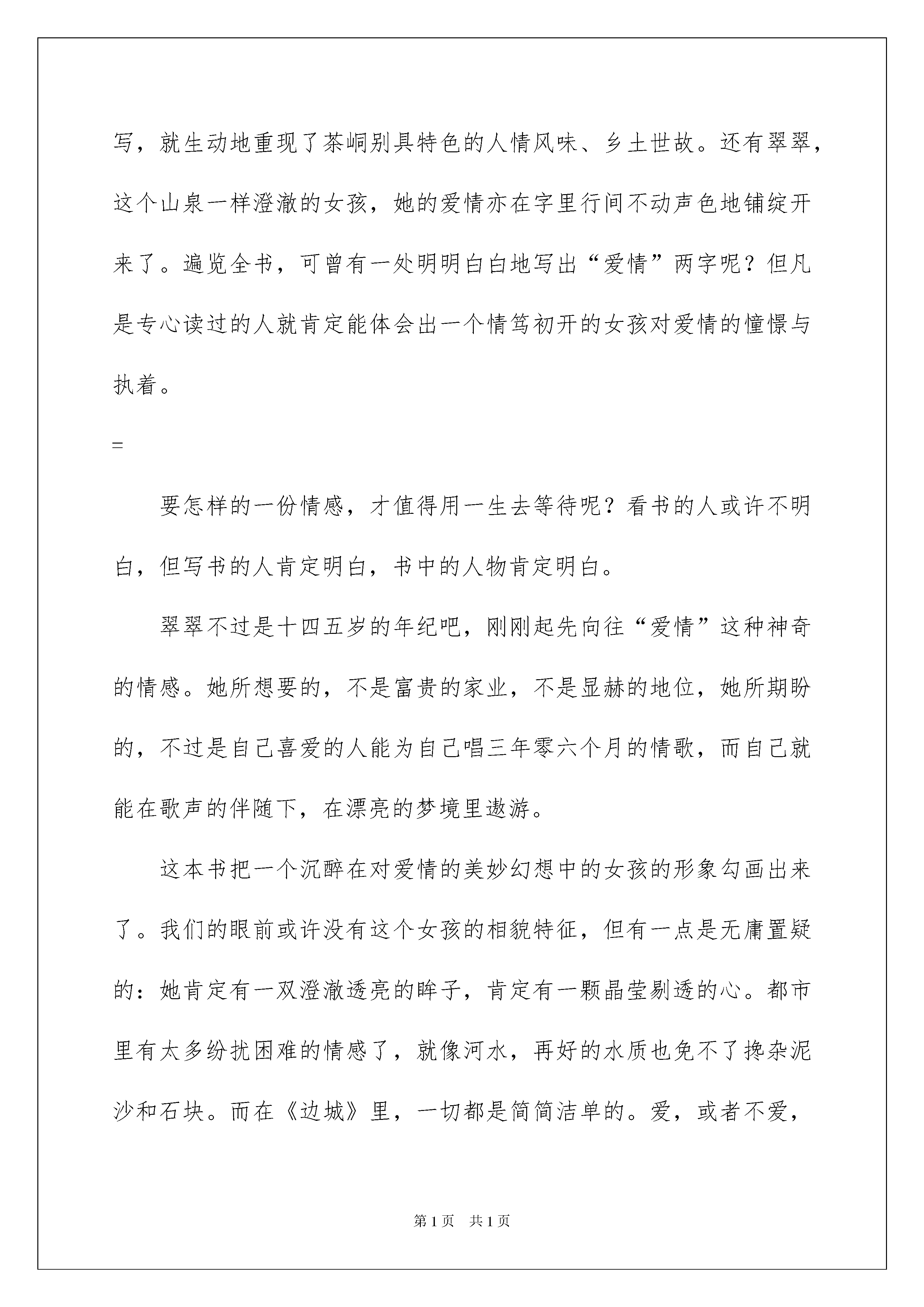 写，就生动地重现了茶峒别具特色的人情风味、乡土世故。还有翠翠，这个山泉一样澄澈的女孩，她的爱情亦在字里行间不动声色地铺绽开来了。遍览全书，可曾有一处明明白白地写出“爱情”两字呢？但凡是专心读过的人就肯定能体会出一个情笃初开的女孩对爱情的憧憬与执着。

=

要怎样的一份情感，才值得用一生去等待呢？看书的人或许不明白，但写书的人肯定明白，书中的人物肯定明白。

翠翠不过是十四五岁的年纪吧，刚刚起先向往“爱情”这种神奇的情感。她所想要的，不是富贵的家业，不是显赫的地位，她所期盼的，不过是自己喜爱的人能为自己唱三年零六个月的情歌，而自己就能在歌声的伴随下，在漂亮的梦境里遨游。

这本书把一个沉醉在对爱情的美妙幻想中的女孩的形象勾画出来了。我们的眼前或许没有这个女孩的相貌特征，但有一点是无庸置疑的：她肯定有一双澄澈透亮的眸子，肯定有一颗晶莹剔透的心。都市里有太多纷扰困难的情感了，就像河水，再好的水质也免不了搀杂泥沙和石块。而在《边城》里，一切都是简简洁单的。爱，或者不爱，

第 1 页　共 1 页